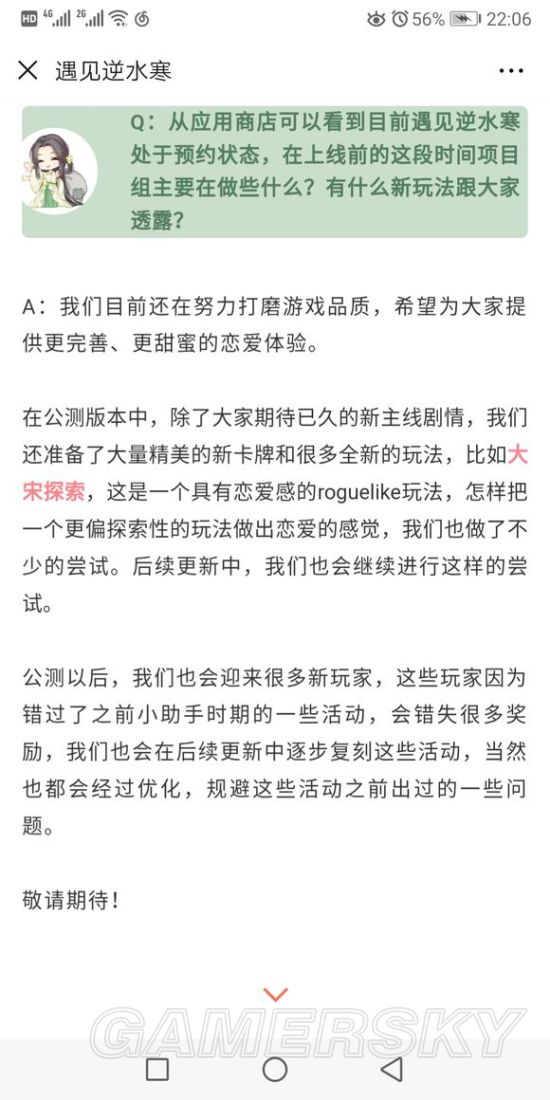 HD 4G 2G 56% 22:06

遇见逆水寒

Q：从应用商店可以看到目前遇见逆水寒处于预约状态，在上线前的这段时间项目组主要在做些什么？有什么新玩法跟大家透露？

A：我们目前还在努力打磨游戏品质，希望为大家提供更完善、更甜蜜的恋爱体验。

在公测版本中，除了大家期待已久的新主线剧情，我们还准备了大量精美的新卡牌和很多全新的玩法，比如大宋探索，这是一个具有恋爱感的roguelike玩法，怎样把一个更偏探索性的玩法做出恋爱的感觉，我们也做了不少的尝试。后续更新中，我们也会继续进行这样的尝试。

公测以后，我们也会迎来很多新玩家，这些玩家因为错过了之前小助手时期的一些活动，会错失很多奖励，我们也会在后续更新中逐步复刻这些活动，当然也都会经过优化，规避这些活动之前出过的一些问题。

敬请期待！

GAMERSKY